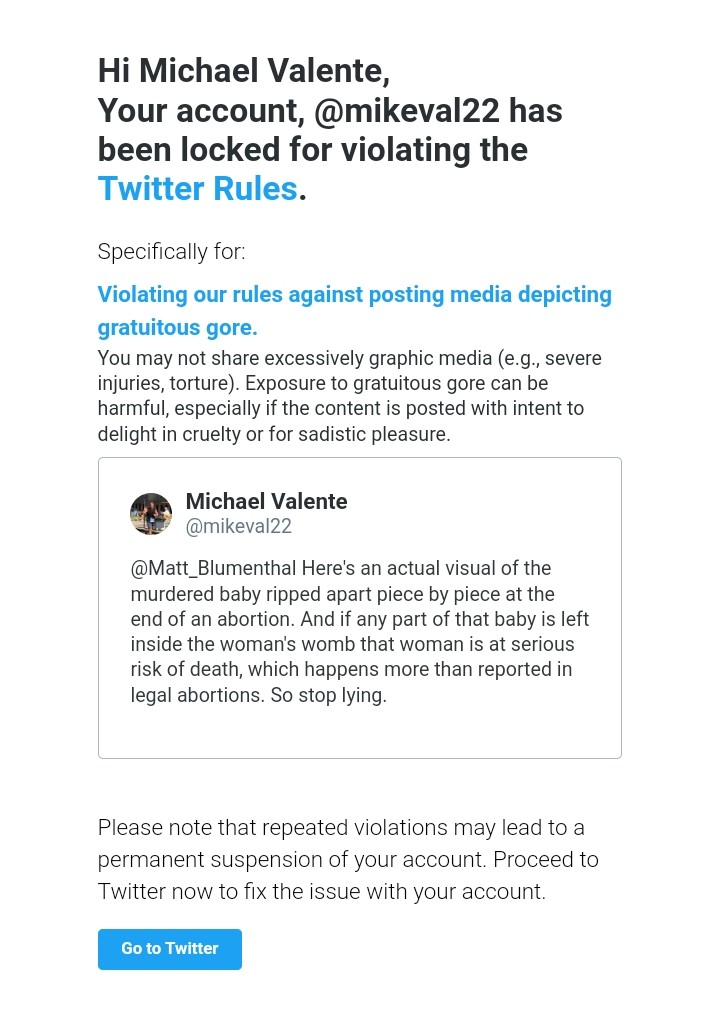 Hi Michael Valente,
Your account, @mikeval22 has been locked for violating the Twitter Rules.

Specifically for:

Violating our rules against posting media depicting gratuitous gore.

You may not share excessively graphic media (e.g., severe injuries, torture). Exposure to gratuitous gore can be harmful, especially if the content is posted with intent to delight in cruelty or for sadistic pleasure.

Michael Valente
@mikeval22

@Matt_Blumenthal Here's an actual visual of the murdered baby ripped apart piece by piece at the end of an abortion. And if any part of that baby is left inside the woman's womb that woman is at serious risk of death, which happens more than reported in legal abortions. So stop lying.

Please note that repeated violations may lead to a permanent suspension of your account. Proceed to Twitter now to fix the issue with your account.

Go to Twitter